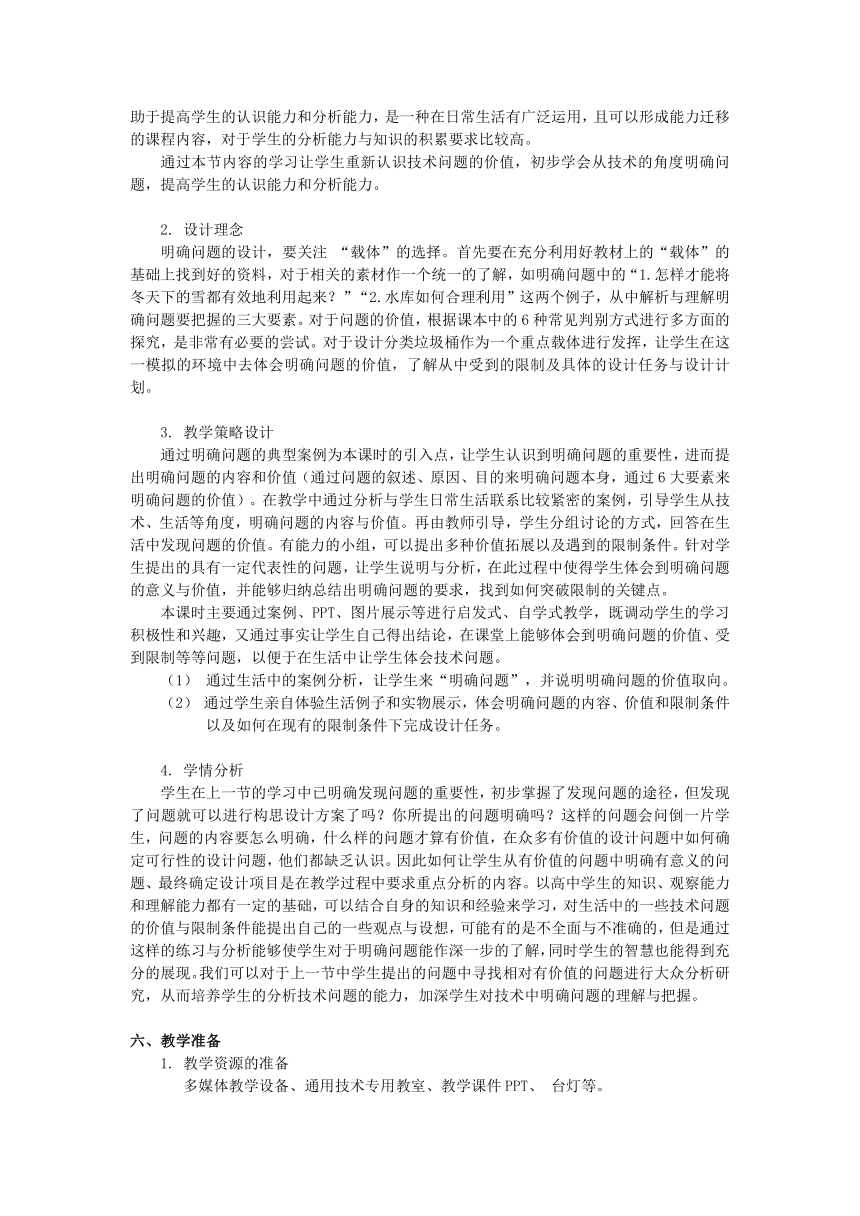 助于提高学生的认识能力和分析能力，是一种在日常生活有广泛运用，且可以形成能力迁移的课程内容，对于学生的分析能力与知识的积累要求比较高。

通过本节内容的学习让学生重新认识技术问题的价值，初步学会从技术的角度明确问题，提高学生的认识能力和分析能力。

2. 设计理念

明确问题的设计，要关注 “载体”的选择。首先要在充分利用好教材上的“载体”的基础上找到好的资料，对于相关的素材作一个统一的了解，如明确问题中的“1.怎样才能将冬天下的雪都有效地利用起来？”“2.水库如何合理利用”这两个例子，从中解析与理解明确问题要把握的三大要素。对于问题的价值，根据课本中的 6 种常见判别方式进行多方面的探究，是非常有必要的尝试。对于设计分类垃圾桶作为一个重点载体进行发挥，让学生在这一模拟的环境中去体会明确问题的价值，了解从中受到的限制及具体的设计任务与设计计划。

3. 教学策略设计

通过明确问题的典型案例为本课时的引入点，让学生认识到明确问题的重要性，进而提出明确问题的内容和价值（通过问题的叙述、原因、目的来明确问题本身，通过 6 大要素来明确问题的价值）。在教学中通过分析与学生日常生活联系比较紧密的案例，引导学生从技术、生活等角度，明确问题的内容与价值。再由教师引导，学生分组讨论的方式，回答在生活中发现问题的价值。有能力的小组，可以提出多种价值拓展以及遇到的限制条件。针对学生提出的具有一定代表性的问题，让学生说明与分析，在此过程中使得学生体会到明确问题的意义与价值，并能够归纳总结出明确问题的要求，找到如何突破限制的关键点。

本课时主要通过案例、PPT、图片展示等进行启发式、自学式教学，既调动学生的学习积极性和兴趣，又通过事实让学生自己得出结论，在课堂上能够体会到明确问题的价值、受到限制等等问题，以便于在生活中让学生体会技术问题。

（1） 通过生活中的案例分析，让学生来“明确问题”，并说明明确问题的价值取向。

（2） 通过学生亲自体验生活例子和实物展示，体会明确问题的内容、价值和限制条件以及如何在现有的限制条件下完成设计任务。

4. 学情分析

学生在上一节的学习中已明确发现问题的重要性，初步掌握了发现问题的途径，但发现了问题就可以进行构思设计方案了吗？你所提出的问题明确吗？这样的问题会问倒一片学生，问题的内容要怎么明确，什么样的问题才算有价值，在众多有价值的设计问题中如何确定可行性的设计问题，他们都缺乏认识。因此如何让学生从有价值的问题中明确有意义的问题、最终确定设计项目是在教学过程中要求重点分析的内容。以高中学生的知识、观察能力和理解能力都有一定的基础，可以结合自身的知识和经验来学习，对生活中的一些技术问题的价值与限制条件能提出自己的一些观点与设想，可能有的是不全面与不准确的，但是通过这样的练习与分析能够使学生对于明确问题能作深一步的了解，同时学生的智慧也能得到充分的展现。我们可以对于上一节中学生提出的问题中寻找相对有价值的问题进行大众分析研究，从而培养学生的分析技术问题的能力，加深学生对技术中明确问题的理解与把握。

六、教学准备

1. 教学资源的准备

多媒体教学设备、通用技术专用教室、教学课件 PPT、 台灯等。